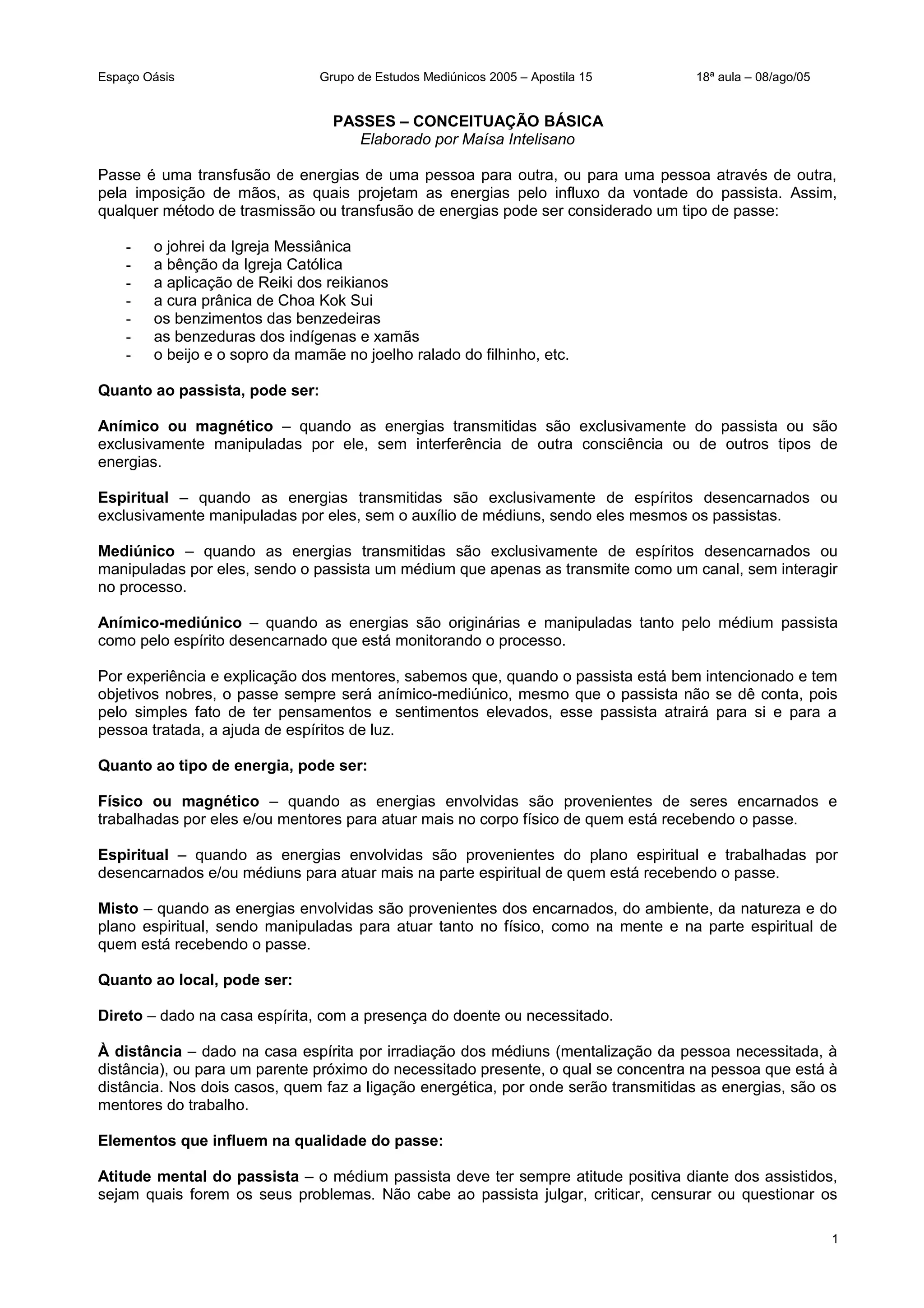 Espaço Oásis Grupo de Estudos Mediúnicos 2005 – Apostila 15 18ª aula – 08/ago/05

PASSES – CONCEITUAÇÃO BÁSICA
Elaborado por Maísa Intelisano

Passe é uma transfusão de energias de uma pessoa para outra, ou para uma pessoa através de outra, pela imposição de mãos, as quais projetam as energias pelo influxo da vontade do passista. Assim, qualquer método de trasmissão ou transfusão de energias pode ser considerado um tipo de passe:

- o johrei da Igreja Messiânica
- a bênção da Igreja Católica
- a aplicação de Reiki dos reikianos
- a cura prânica de Choa Kok Sui
- os benzimentos das benzedeiras
- as benzeduras dos indígenas e xamãs
- o beijo e o sopro da mamãe no joelho ralado do filhinho, etc.

Quanto ao passista, pode ser:

Anímico ou magnético – quando as energias transmitidas são exclusivamente do passista ou são exclusivamente manipuladas por ele, sem interferência de outra consciência ou de outros tipos de energias.

Espiritual – quando as energias transmitidas são exclusivamente de espíritos desencarnados ou exclusivamente manipuladas por eles, sem o auxílio de médiuns, sendo eles mesmos os passistas.

Mediúnico – quando as energias transmitidas são exclusivamente de espíritos desencarnados ou manipuladas por eles, sendo o passista um médium que apenas as transmite como um canal, sem interagir no processo.

Anímico-mediúnico – quando as energias são originárias e manipuladas tanto pelo médium passista como pelo espírito desencarnado que está monitorando o processo.

Por experiência e explicação dos mentores, sabemos que, quando o passista está bem intencionado e tem objetivos nobres, o passe sempre será anímico-mediúnico, mesmo que o passista não se dê conta, pois pelo simples fato de ter pensamentos e sentimentos elevados, esse passista atrairá para si e para a pessoa tratada, a ajuda de espíritos de luz.

Quanto ao tipo de energia, pode ser:

Físico ou magnético – quando as energias envolvidas são provenientes de seres encarnados e trabalhadas por eles e/ou mentores para atuar mais no corpo físico de quem está recebendo o passe.

Espiritual – quando as energias envolvidas são provenientes do plano espiritual e trabalhadas por desencarnados e/ou médiuns para atuar mais na parte espiritual de quem está recebendo o passe.

Misto – quando as energias envolvidas são provenientes dos encarnados, do ambiente, da natureza e do plano espiritual, sendo manipuladas para atuar tanto no físico, como na mente e na parte espiritual de quem está recebendo o passe.

Quanto ao local, pode ser:

Direto – dado na casa espírita, com a presença do doente ou necessitado.

À distância – dado na casa espírita por irradiação dos médiuns (mentalização da pessoa necessitada, à distância), ou para um parente próximo do necessitado presente, o qual se concentra na pessoa que está à distância. Nos dois casos, quem faz a ligação energética, por onde serão transmitidas as energias, são os mentores do trabalho.

Elementos que influem na qualidade do passe:

Atitude mental do passista – o médium passista deve ter sempre atitude positiva diante dos assistidos, sejam quais forem os seus problemas. Não cabe ao passista julgar, criticar, censurar ou questionar os

1